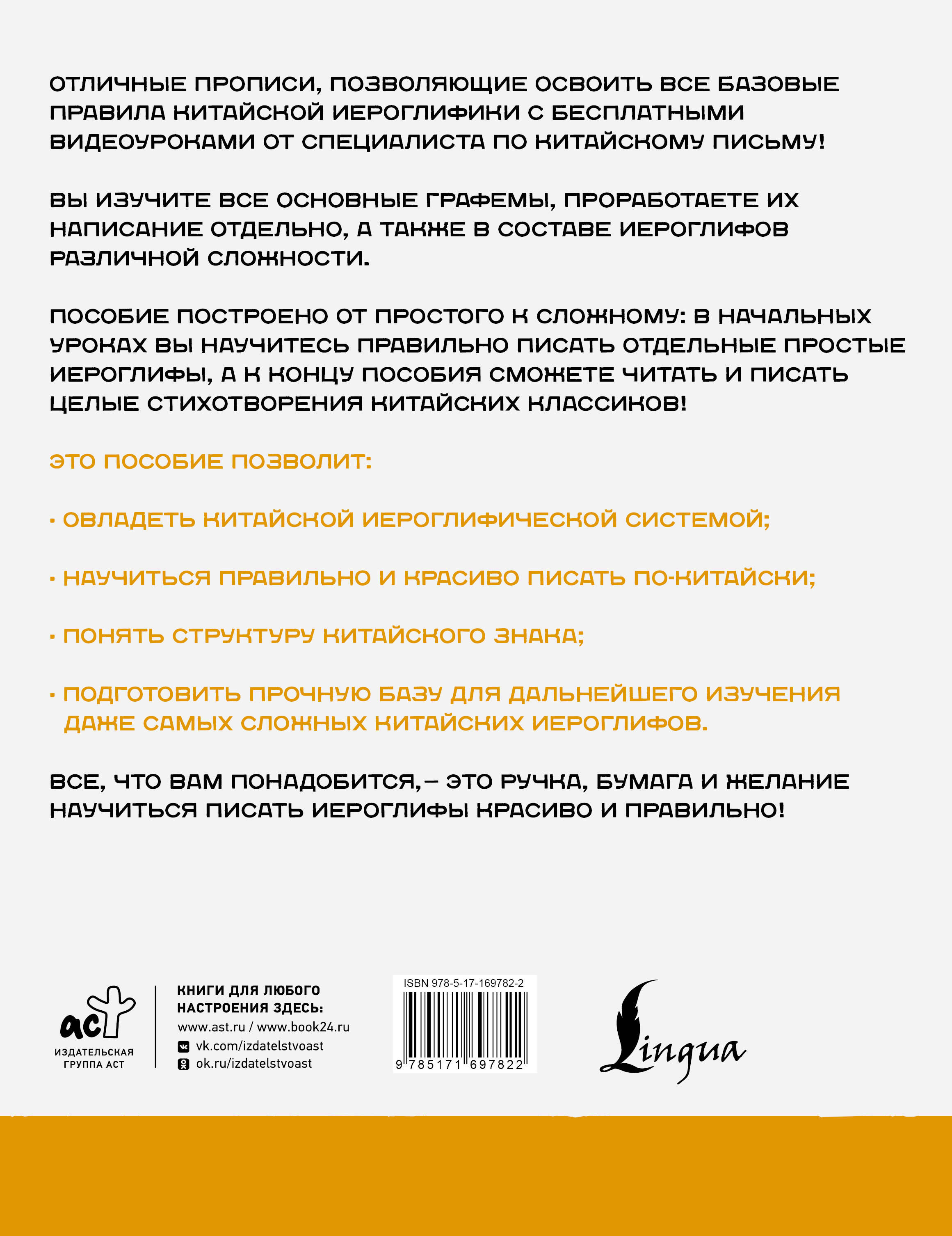 ОТЛИЧНЫЕ ПРОПИСИ, ПОЗВОЛЯЮЩИЕ ОСВОИТЬ ВСЕ БАЗОВЫЕ ПРАВИЛА КИТАЙСКОЙ ИЕРОГЛИФИКИ С БЕСПЛАТНЫМИ ВИДЕОУРОКАМИ ОТ СПЕЦИАЛИСТА ПО КИТАЙСКОМУ ПИСЬМУ!

ВЫ ИЗУЧИТЕ ВСЕ ОСНОВНЫЕ ГРАФЕМЫ, ПРОРАБОТАЕТЕ ИХ НАПИСАНИЕ ОТДЕЛЬНО, А ТАКЖЕ В СОСТАВЕ ИЕРОГЛИФОВ РАЗЛИЧНОЙ СЛОЖНОСТИ.

ПОСОБИЕ ПОСТРОЕНО ОТ ПРОСТОГО К СЛОЖНОМУ: В НАЧАЛЬНЫХ УРОКАХ ВЫ НАУЧИТЕСЬ ПРАВИЛЬНО ПИСАТЬ ОТДЕЛЬНЫЕ ПРОСТЫЕ ИЕРОГЛИФЫ, А К КОНЦУ ПОСОБИЯ СМОЖЕТЕ ЧИТАТЬ И ПИСАТЬ ЦЕЛЫЕ СТИХОТВОРЕНИЯ КИТАЙСКИХ КЛАССИКОВ!

ЭТО ПОСОБИЕ ПОЗВОЛИТ:

· ОВЛАДЕТЬ КИТАЙСКОЙ ИЕРОГЛИФИЧЕСКОЙ СИСТЕМОЙ;

· НАУЧИТЬСЯ ПРАВИЛЬНО И КРАСИВО ПИСАТЬ ПО-КИТАЙСКИ;

· ПОНЯТЬ СТРУКТУРУ КИТАЙСКОГО ЗНАКА;

· ПОДГОТОВИТЬ ПРОЧНУЮ БАЗУ ДЛЯ ДАЛЬНЕЙШЕГО ИЗУЧЕНИЯ ДАЖЕ САМЫХ СЛОЖНЫХ КИТАЙСКИХ ИЕРОГЛИФОВ.

ВСЕ, ЧТО ВАМ ПОНАДОБИТСЯ,– ЭТО РУЧКА, БУМАГА И ЖЕЛАНИЕ НАУЧИТЬСЯ ПИСАТЬ ИЕРОГЛИФЫ КРАСИВО И ПРАВИЛЬНО!

аст
ИЗДАТЕЛЬСКАЯ ГРУППА АСТ

КНИГИ ДЛЯ ЛЮБОГО НАСТРОЕНИЯ ЗДЕСЬ:
www.ast.ru / www.book24.ru
vk.com/izdatelstvoast
ok.ru/izdatelstvoast

ISBN 978-5-17-169782-2
9 785171 697822

Lingua